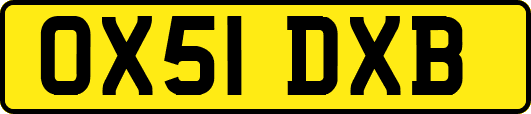 OX51 DXB